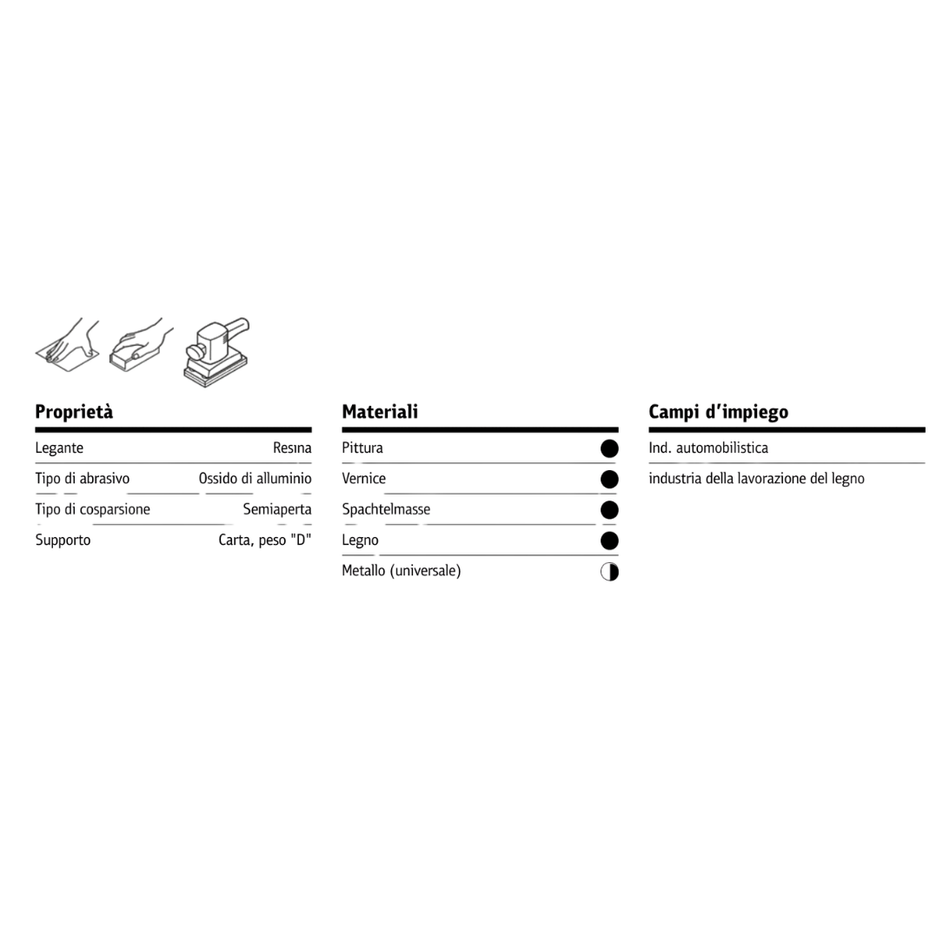 Proprietà

Legante Resina

Tipo di abrasivo Ossido di alluminio

Tipo di cosparsione Semiaperta

Supporto Carta, peso "D"

Materiali

Pittura ●

Vernice ●

Spachtelmasse ●

Legno ●

Metallo (universale) ◐

Campi d'impiego

Ind. automobilistica

industria della lavorazione del legno